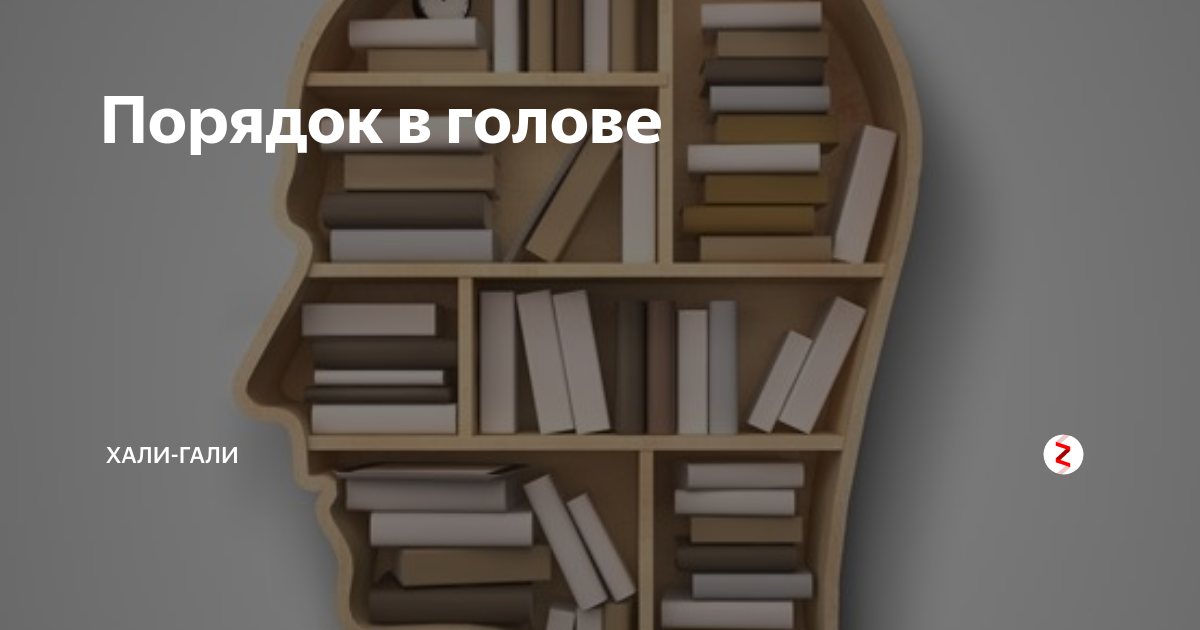 Порядок в голове

ХАЛИ-ГАЛИ